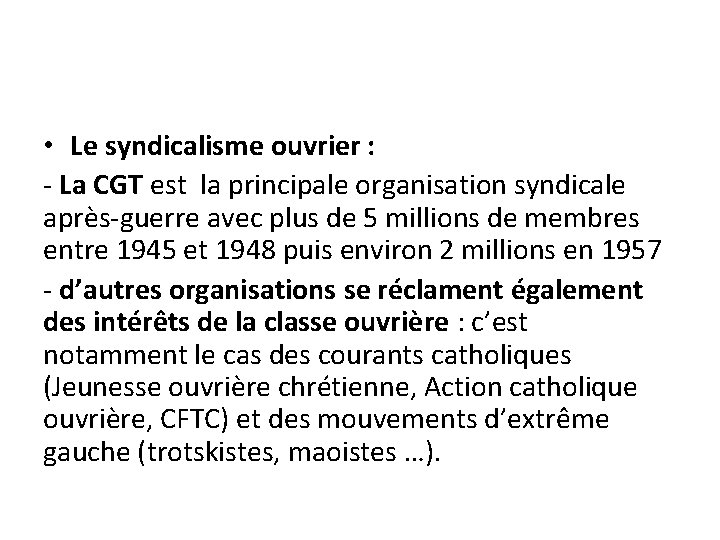 • Le syndicalisme ouvrier :

- La CGT est la principale organisation syndicale après-guerre avec plus de 5 millions de membres entre 1945 et 1948 puis environ 2 millions en 1957

- d'autres organisations se réclament également des intérêts de la classe ouvrière : c'est notamment le cas des courants catholiques (Jeunesse ouvrière chrétienne, Action catholique ouvrière, CFTC) et des mouvements d'extrême gauche (trotskistes, maoistes …).